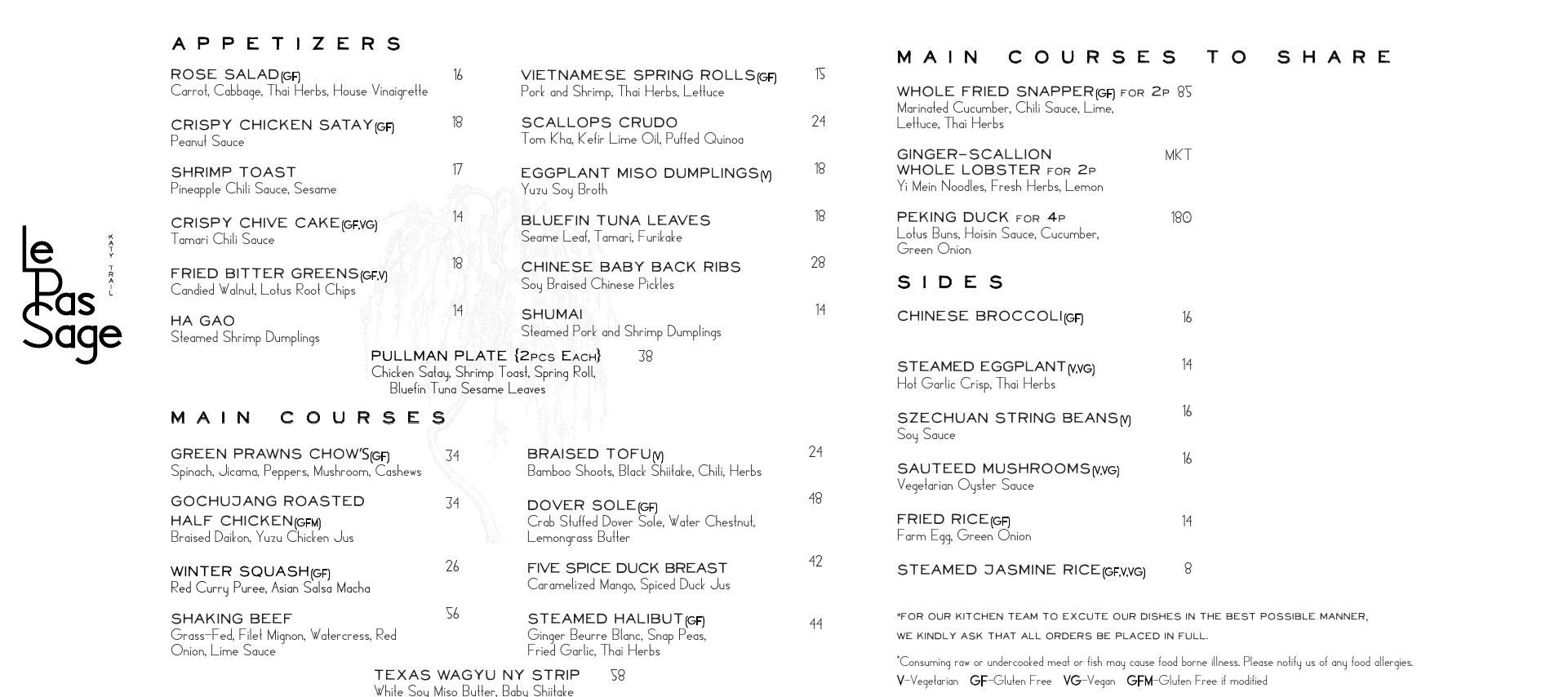 Le Pas Sage
KATY TRAIL

APPETIZERS

ROSE SALAD(GF) 16
Carrot, Cabbage, Thai Herbs, House Vinaigrette

CRISPY CHICKEN SATAY(GF) 18
Peanut Sauce

SHRIMP TOAST 17
Pineapple Chili Sauce, Sesame

CRISPY CHIVE CAKE(GF,VG) 14
Tamari Chili Sauce

FRIED BITTER GREENS(GF,V) 18
Candied Walnut, Lotus Root Chips

HA GAO 14
Steamed Shrimp Dumplings

VIETNAMESE SPRING ROLLS(GF) 15
Pork and Shrimp, Thai Herbs, Lettuce

SCALLOPS CRUDO 24
Tom Kha, Kefir Lime Oil, Puffed Quinoa

EGGPLANT MISO DUMPLINGS(V) 18
Yuzu Soy Broth

BLUEFIN TUNA LEAVES 18
Seame Leaf, Tamari, Furikake

CHINESE BABY BACK RIBS 28
Soy Braised Chinese Pickles

SHUMAI 14
Steamed Pork and Shrimp Dumplings

PULLMAN PLATE {2PCS EACH} 38
Chicken Satay, Shrimp Toast, Spring Roll, Bluefin Tuna Sesame Leaves

MAIN COURSES

GREEN PRAWNS CHOW'S(GF) 34
Spinach, Jicama, Peppers, Mushroom, Cashews

GOCHUJANG ROASTED HALF CHICKEN(GFM) 34
Braised Daikon, Yuzu Chicken Jus

WINTER SQUASH(GF) 26
Red Curry Puree, Asian Salsa Macha

SHAKING BEEF 56
Grass-Fed, Filet Mignon, Watercress, Red Onion, Lime Sauce

BRAISED TOFU(V) 24
Bamboo Shoots, Black Shiitake, Chili, Herbs

DOVER SOLE(GF) 48
Crab Stuffed Dover Sole, Water Chestnut, Lemongrass Butter

FIVE SPICE DUCK BREAST 42
Caramelized Mango, Spiced Duck Jus

STEAMED HALIBUT(GF) 44
Ginger Beurre Blanc, Snap Peas, Fried Garlic, Thai Herbs

TEXAS WAGYU NY STRIP 58
White Soy Miso Butter, Baby Shiitake

MAIN COURSES TO SHARE

WHOLE FRIED SNAPPER(GF) FOR 2P 85
Marinated Cucumber, Chili Sauce, Lime, Lettuce, Thai Herbs

GINGER-SCALLION WHOLE LOBSTER FOR 2P MKT
Yi Mein Noodles, Fresh Herbs, Lemon

PEKING DUCK FOR 4P 180
Lotus Buns, Hoisin Sauce, Cucumber, Green Onion

SIDES

CHINESE BROCCOLI(GF) 16

STEAMED EGGPLANT(V,VG) 14
Hot Garlic Crisp, Thai Herbs

SZECHUAN STRING BEANS(V) 16
Soy Sauce

SAUTEED MUSHROOMS(V,VG) 16
Vegetarian Oyster Sauce

FRIED RICE(GF) 14
Farm Egg, Green Onion

STEAMED JASMINE RICE(GF,V,VG) 8

*FOR OUR KITCHEN TEAM TO EXCUTE OUR DISHES IN THE BEST POSSIBLE MANNER, WE KINDLY ASK THAT ALL ORDERS BE PLACED IN FULL.

*Consuming raw or undercooked meat or fish may cause food borne illness. Please notify us of any food allergies.
V-Vegetarian GF-Gluten Free VG-Vegan GFM-Gluten Free if modified